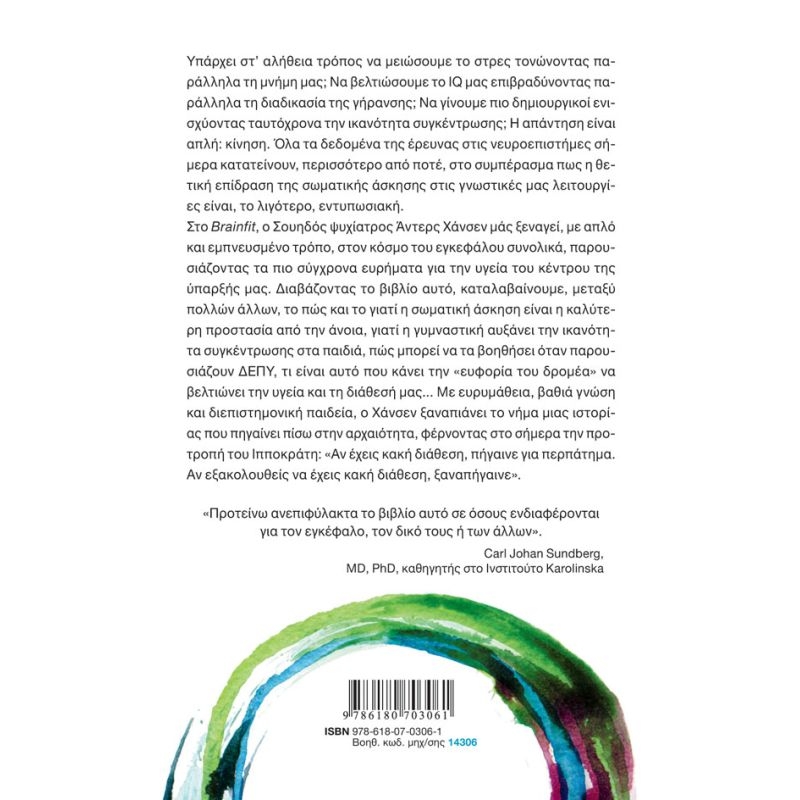 Υπάρχει στ' αλήθεια τρόπος να μειώσουμε το στρες τονώνοντας παράλληλα τη μνήμη μας; Να βελτιώσουμε το IQ μας επιβραδύνοντας παράλληλα τη διαδικασία της γήρανσης; Να γίνουμε πιο δημιουργικοί ενισχύοντας ταυτόχρονα την ικανότητα συγκέντρωσης; Η απάντηση είναι απλή: κίνηση. Όλα τα δεδομένα της έρευνας στις νευροεπιστήμες σήμερα κατατείνουν, περισσότερο από ποτέ, στο συμπέρασμα πως η θετική επίδραση της σωματικής άσκησης στις γνωστικές μας λειτουργίες είναι, το λιγότερο, εντυπωσιακή.
Στο Brainfit, ο Σουηδός ψυχίατρος Άντερς Χάνσεν μάς ξεναγεί, με απλό και εμπνευσμένο τρόπο, στον κόσμο του εγκεφάλου συνολικά, παρουσιάζοντας τα πιο σύγχρονα ευρήματα για την υγεία του κέντρου της ύπαρξής μας. Διαβάζοντας το βιβλίο αυτό, καταλαβαίνουμε, μεταξύ πολλών άλλων, το πώς και το γιατί η σωματική άσκηση είναι η καλύτερη προστασία από την άνοια, γιατί η γυμναστική αυξάνει την ικανότητα συγκέντρωσης στα παιδιά, πώς μπορεί να τα βοηθήσει όταν παρουσιάζουν ΔΕΠΥ, τι είναι αυτό που κάνει την «ευφορία του δρομέα» να βελτιώνει την υγεία και τη διάθεσή μας... Με ευρυμάθεια, βαθιά γνώση και διεπιστημονική παιδεία, ο Χάνσεν ξαναπιάνει το νήμα μιας ιστορίας που πηγαίνει πίσω στην αρχαιότητα, φέρνοντας στο σήμερα την προτροπή του Ιπποκράτη: «Αν έχεις κακή διάθεση, πήγαινε για περπάτημα. Αν εξακολουθείς να έχεις κακή διάθεση, ξαναπήγαινε».

«Προτείνω ανεπιφύλακτα το βιβλίο αυτό σε όσους ενδιαφέρονται για τον εγκέφαλο, τον δικό τους ή των άλλων».
Carl Johan Sundberg,
MD, PhD, καθηγητής στο Ινστιτούτο Karolinska

9 786180 703061
ISBN 978-618-07-0306-1
Βοηθ. κωδ. μηχ/σης 14306